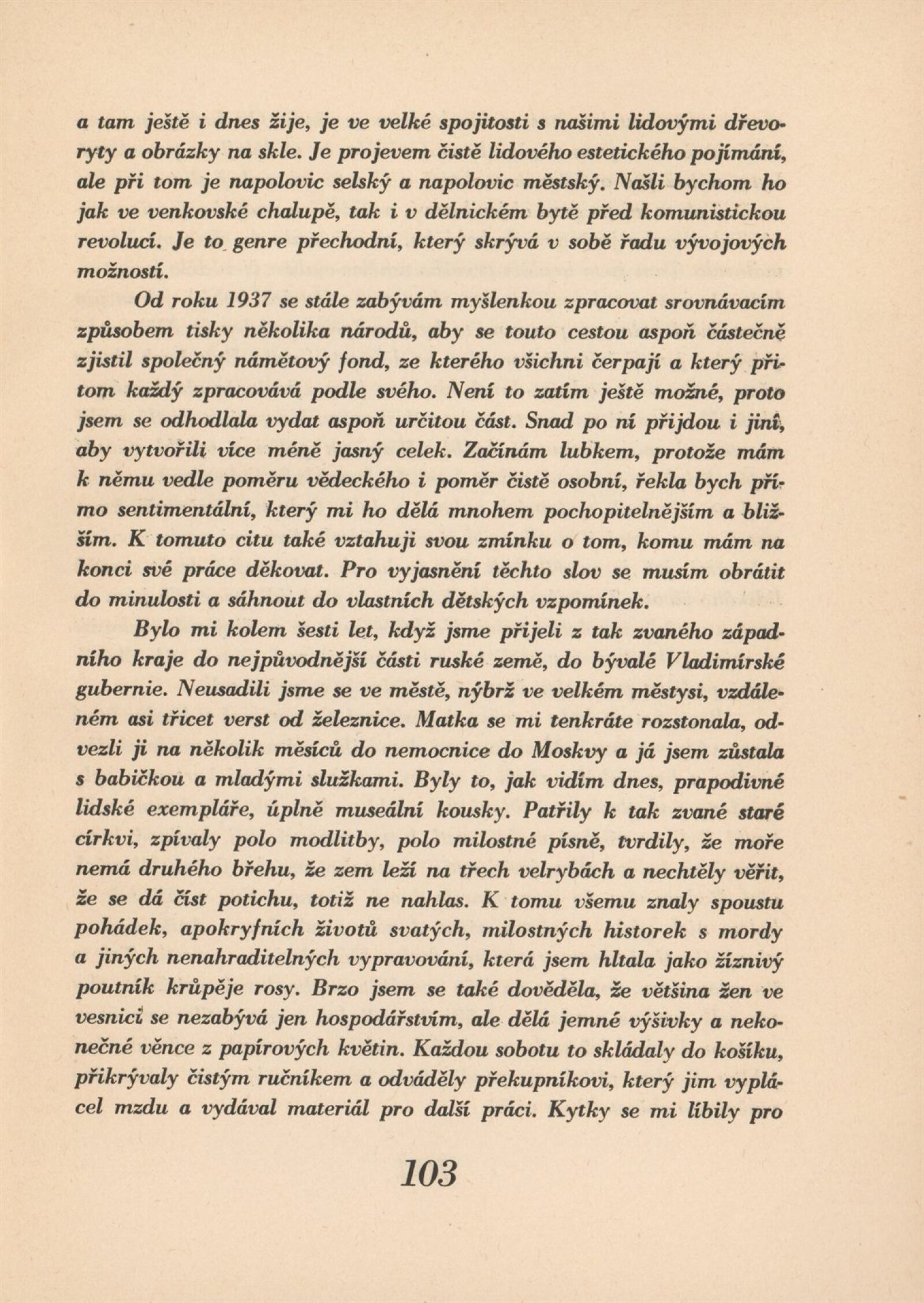 a tam ještě i dnes žije, je ve velké spojitosti s našimi lidovými dřevoryty a obrázky na skle. Je projevem čistě lidového estetického pojímání, ale při tom je napolovic selský a napolovic městský. Našli bychom ho jak ve venkovské chalupě, tak i v dělnickém bytě před komunistickou revolucí. Je to genre přechodní, který skrývá v sobě řadu vývojových možností.

Od roku 1937 se stále zabývám myšlenkou zpracovat srovnávacím způsobem tisky několika národů, aby se touto cestou aspoň částečně zjistil společný námětový fond, ze kterého všichni čerpají a který přitom každý zpracovává podle svého. Není to zatím ještě možné, proto jsem se odhodlala vydat aspoň určitou část. Snad po ní přijdou i jiní, aby vytvořili více méně jasný celek. Začínám lubkem, protože mám k němu vedle poměru vědeckého i poměr čistě osobní, řekla bych přímo sentimentální, který mi ho dělá mnohem pochopitelnějším a bližším. K tomuto citu také vztahuji svou zmínku o tom, komu mám na konci své práce děkovat. Pro vyjasnění těchto slov se musím obrátit do minulosti a sáhnout do vlastních dětských vzpomínek.

Bylo mi kolem šesti let, když jsme přijeli z tak zvaného západního kraje do nejpůvodnější části ruské země, do bývalé Vladimírské gubernie. Neusadili jsme se ve městě, nýbrž ve velkém městysi, vzdáleném asi třicet verst od železnice. Matka se mi tenkráte rozstonala, odvezli ji na několik měsíců do nemocnice do Moskvy a já jsem zůstala s babičkou a mladými služkami. Byly to, jak vidím dnes, prapodivné lidské exempláře, úplně museální kousky. Patřily k tak zvané staré církvi, zpívaly polo modlitby, polo milostné písně, tvrdily, že moře nemá druhého břehu, že zem leží na třech velrybách a nechtěly věřit, že se dá číst potichu, totiž ne nahlas. K tomu všemu znaly spoustu pohádek, apokryfních životů svatých, milostných historek s mordy a jiných nenahraditelných vypravování, která jsem hltala jako žíznivý poutník krůpěje rosy. Brzo jsem se také dověděla, že většina žen ve vesnici se nezabývá jen hospodářstvím, ale dělá jemné výšivky a nekonečné věnce z papírových květin. Každou sobotu to skládaly do košíku, přikrývaly čistým ručníkem a odváděly překupníkovi, který jim vyplácel mzdu a vydával materiál pro další práci. Kytky se mi líbily pro

103